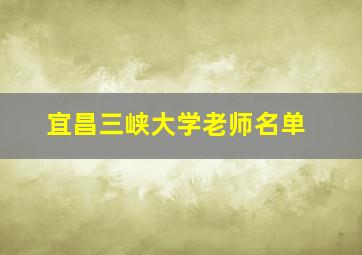 宜昌三峡大学老师名单